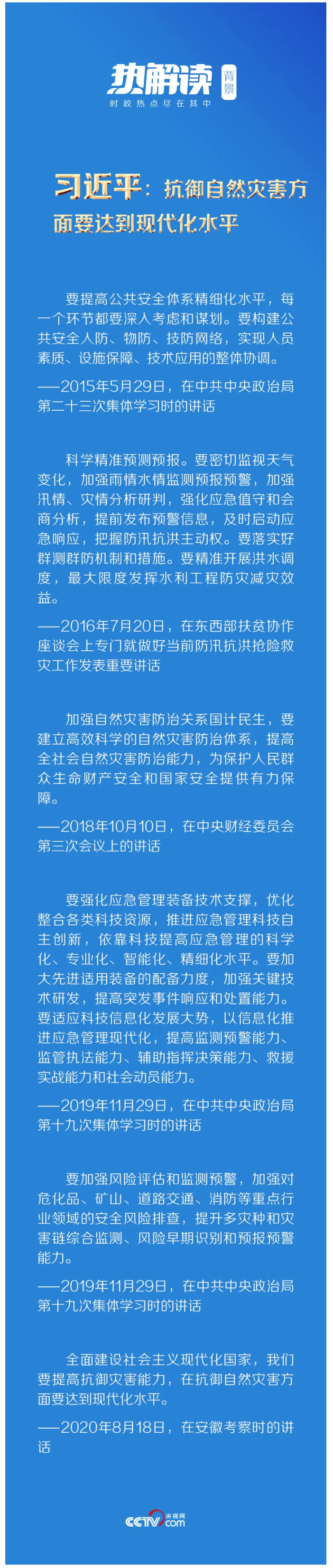 热解读 背景
时政热点尽在其中

习近平：抗御自然灾害方面要达到现代化水平

要提高公共安全体系精细化水平，每一个环节都要深入考虑和谋划。要构建公共安全人防、物防、技防网络，实现人员素质、设施保障、技术应用的整体协调。

——2015年5月29日，在中共中央政治局第二十三次集体学习时的讲话

科学精准预测预报。要密切监视天气变化，加强雨情水情监测预报预警，加强汛情、灾情分析研判，强化应急值守和会商分析，提前发布预警信息，及时启动应急响应，把握防汛抗洪主动权。要落实好群测群防机制和措施。要精准开展洪水调度，最大限度发挥水利工程防灾减灾效益。

——2016年7月20日，在东西部扶贫协作座谈会上专门就做好当前防汛抗洪抢险救灾工作发表重要讲话

加强自然灾害防治关系国计民生，要建立高效科学的自然灾害防治体系，提高全社会自然灾害防治能力，为保护人民群众生命财产安全和国家安全提供有力保障。

——2018年10月10日，在中央财经委员会第三次会议上的讲话

要强化应急管理装备技术支撑，优化整合各类科技资源，推进应急管理科技自主创新，依靠科技提高应急管理的科学化、专业化、智能化、精细化水平。要加大先进适用装备的配备力度，加强关键技术研发，提高突发事件响应和处置能力。要适应科技信息化发展大势，以信息化推进应急管理现代化，提高监测预警能力、监管执法能力、辅助指挥决策能力、救援实战能力和社会动员能力。

——2019年11月29日，在中共中央政治局第十九次集体学习时的讲话

要加强风险评估和监测预警，加强对危化品、矿山、道路交通、消防等重点行业领域的安全风险排查，提升多灾种和灾害链综合监测、风险早期识别和预报预警能力。

——2019年11月29日，在中共中央政治局第十九次集体学习时的讲话

全面建设社会主义现代化国家，我们要提高抗御灾害能力，在抗御自然灾害方面要达到现代化水平。

——2020年8月18日，在安徽考察时的讲话

CCTV 央视网 .com